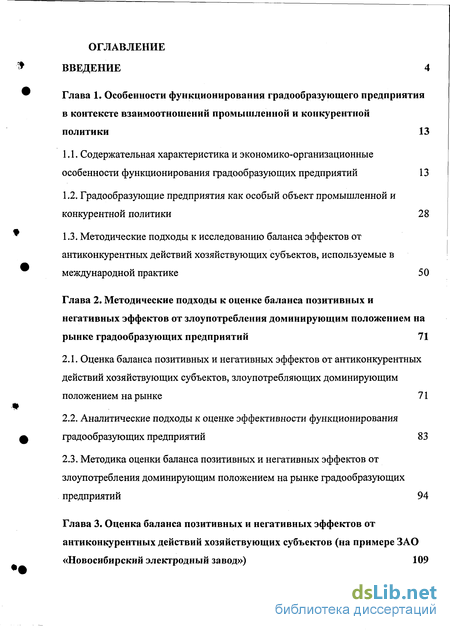 ОГЛАВЛЕНИЕ

ВВЕДЕНИЕ 4

Глава 1. Особенности функционирования градообразующего предприятия в контексте взаимоотношений промышленной и конкурентной политики 13

1.1. Содержательная характеристика и экономико-организационные особенности функционирования градообразующих предприятий 13

1.2. Градообразующие предприятия как особый объект промышленной и конкурентной политики 28

1.3. Методические подходы к исследованию баланса эффектов от антиконкурентных действий хозяйствующих субъектов, используемые в международной практике 50

Глава 2. Методические подходы к оценке баланса позитивных и негативных эффектов от злоупотребления доминирующим положением на рынке градообразующих предприятий 71

2.1. Оценка баланса позитивных и негативных эффектов от антиконкурентных действий хозяйствующих субъектов, злоупотребляющих доминирующим положением на рынке 71

2.2. Аналитические подходы к оценке эффективности функционирования градообразующих предприятий 83

2.3. Методика оценки баланса позитивных и негативных эффектов от злоупотребления доминирующим положением на рынке градообразующих предприятий 94

Глава 3. Оценка баланса позитивных и негативных эффектов от антиконкурентных действий хозяйствующих субъектов (на примере ЗАО «Новосибирский электродный завод») 109

dsLib.net
библиотека диссертаций